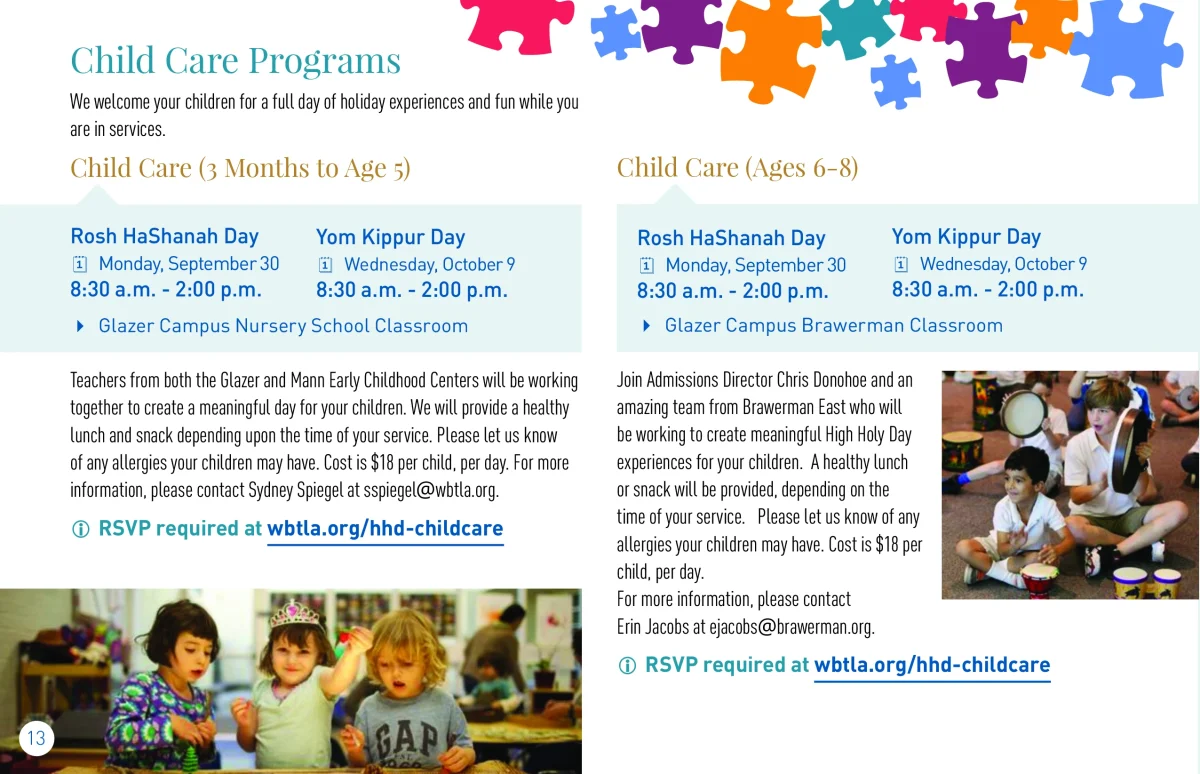 Child Care Programs

We welcome your children for a full day of holiday experiences and fun while you are in services.

Child Care (3 Months to Age 5)

Rosh HaShanah Day
Monday, September 30
8:30 a.m. - 2:00 p.m.

Yom Kippur Day
Wednesday, October 9
8:30 a.m. - 2:00 p.m.

Glazer Campus Nursery School Classroom

Teachers from both the Glazer and Mann Early Childhood Centers will be working together to create a meaningful day for your children. We will provide a healthy lunch and snack depending upon the time of your service. Please let us know of any allergies your children may have. Cost is $18 per child, per day. For more information, please contact Sydney Spiegel at sspiegel@wbtla.org.

RSVP required at wbtla.org/hhd-childcare

GAP

13

Child Care (Ages 6-8)

Rosh HaShanah Day
Monday, September 30
8:30 a.m. - 2:00 p.m.

Yom Kippur Day
Wednesday, October 9
8:30 a.m. - 2:00 p.m.

Glazer Campus Brawerman Classroom

Join Admissions Director Chris Donohoe and an amazing team from Brawerman East who will be working to create meaningful High Holy Day experiences for your children. A healthy lunch or snack will be provided, depending on the time of your service. Please let us know of any allergies your children may have. Cost is $18 per child, per day.
For more information, please contact Erin Jacobs at ejacobs@brawerman.org.

RSVP required at wbtla.org/hhd-childcare